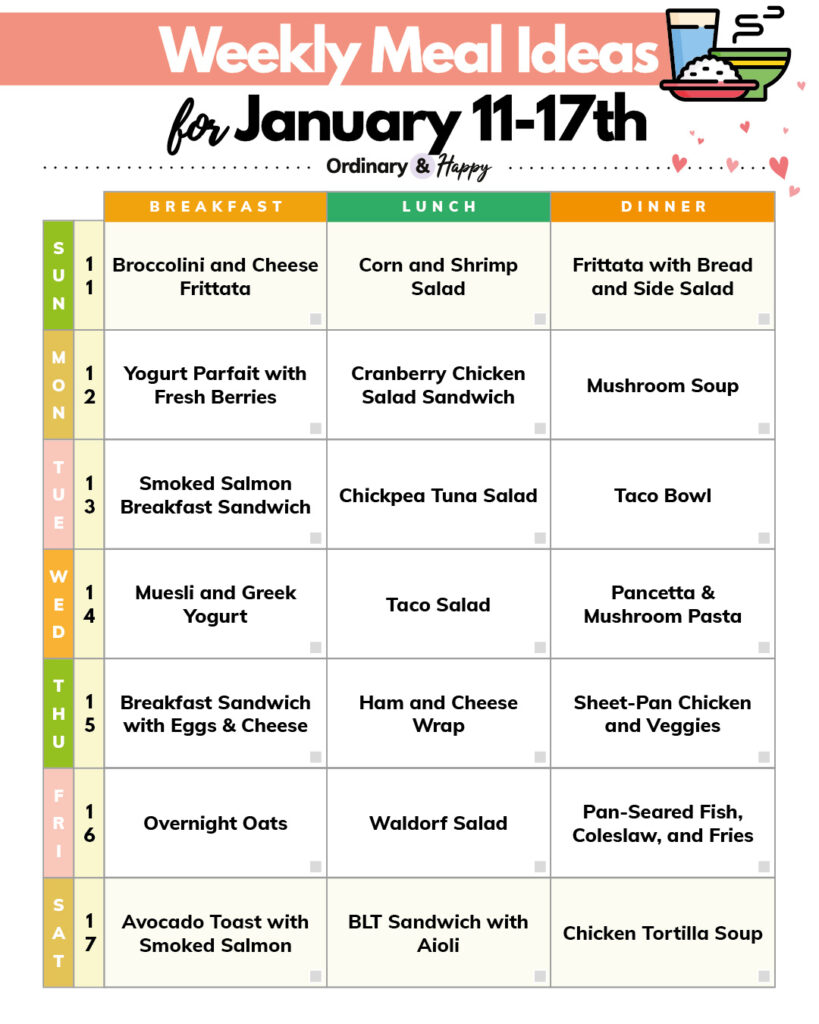 Weekly Meal Ideas

for January 11-17th

Ordinary & Happy

| | | BREAKFAST | LUNCH | DINNER |
|---|---|---|---|---|
| SUN | 11 | Broccolini and Cheese Frittata | Corn and Shrimp Salad | Frittata with Bread and Side Salad |
| MON | 12 | Yogurt Parfait with Fresh Berries | Cranberry Chicken Salad Sandwich | Mushroom Soup |
| TUE | 13 | Smoked Salmon Breakfast Sandwich | Chickpea Tuna Salad | Taco Bowl |
| WED | 14 | Muesli and Greek Yogurt | Taco Salad | Pancetta & Mushroom Pasta |
| THU | 15 | Breakfast Sandwich with Eggs & Cheese | Ham and Cheese Wrap | Sheet-Pan Chicken and Veggies |
| FRI | 16 | Overnight Oats | Waldorf Salad | Pan-Seared Fish, Coleslaw, and Fries |
| SAT | 17 | Avocado Toast with Smoked Salmon | BLT Sandwich with Aioli | Chicken Tortilla Soup |